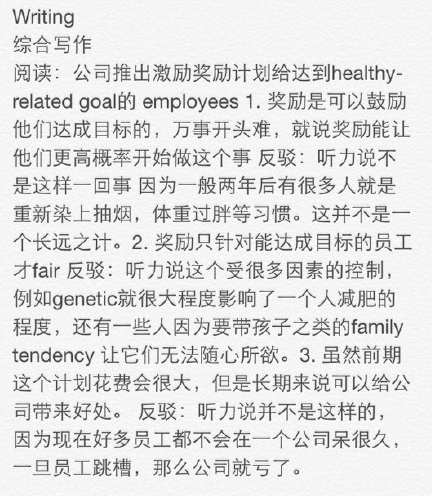 Writing
综合写作
阅读：公司推出激励奖励计划给达到healthy-related goal的 employees 1. 奖励是可以鼓励他们达成目标的，万事开头难，就说奖励能让他们更高概率开始做这个事 反驳：听力说不是这样一回事 因为一般两年后有很多人就是重新染上抽烟，体重过胖等习惯。这并不是一个长远之计。2. 奖励只针对能达成目标的员工才fair 反驳：听力说这个受很多因素的控制，例如genetic就很大程度影响了一个人减肥的程度，还有一些人因为要带孩子之类的family tendency 让它们无法随心所欲。3. 虽然前期这个计划花费会很大，但是长期来说可以给公司带来好处。 反驳：听力说并不是这样的，因为现在好多员工都不会在一个公司呆很久，一旦员工跳槽，那么公司就亏了。